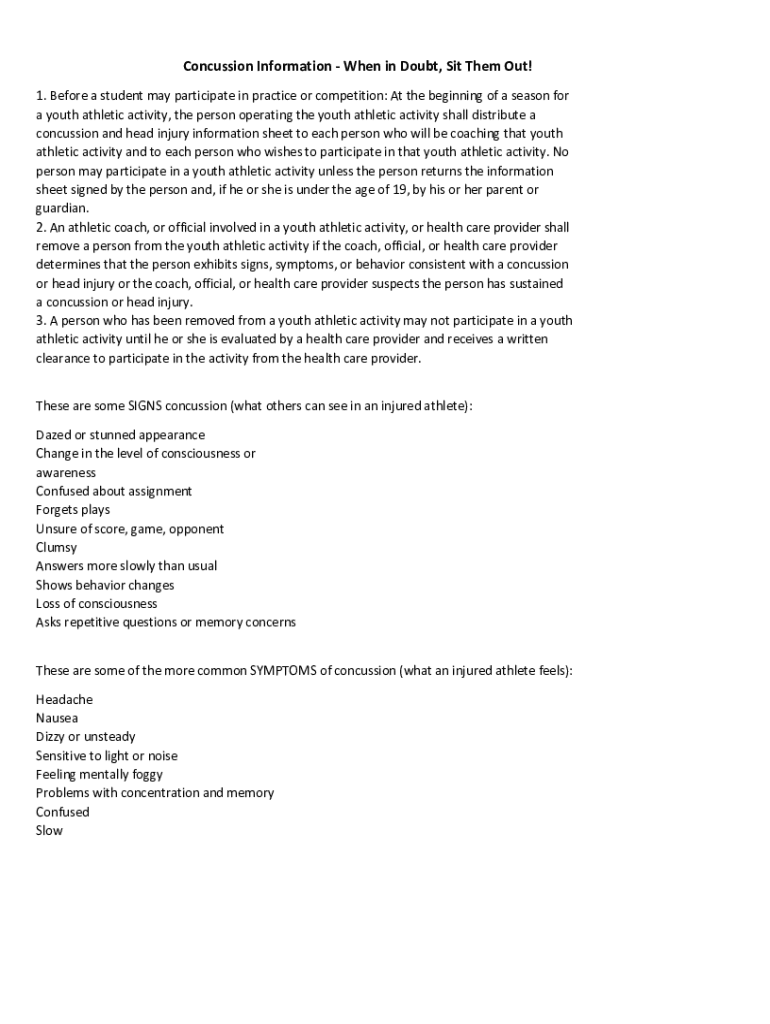 Concussion Information - When in Doubt, Sit Them Out!

1. Before a student may participate in practice or competition: At the beginning of a season for a youth athletic activity, the person operating the youth athletic activity shall distribute a concussion and head injury information sheet to each person who will be coaching that youth athletic activity and to each person who wishes to participate in that youth athletic activity. No person may participate in a youth athletic activity unless the person returns the information sheet signed by the person and, if he or she is under the age of 19, by his or her parent or guardian.
2. An athletic coach, or official involved in a youth athletic activity, or health care provider shall remove a person from the youth athletic activity if the coach, official, or health care provider determines that the person exhibits signs, symptoms, or behavior consistent with a concussion or head injury or the coach, official, or health care provider suspects the person has sustained a concussion or head injury.
3. A person who has been removed from a youth athletic activity may not participate in a youth athletic activity until he or she is evaluated by a health care provider and receives a written clearance to participate in the activity from the health care provider.

These are some SIGNS concussion (what others can see in an injured athlete):

Dazed or stunned appearance
Change in the level of consciousness or awareness
Confused about assignment
Forgets plays
Unsure of score, game, opponent
Clumsy
Answers more slowly than usual
Shows behavior changes
Loss of consciousness
Asks repetitive questions or memory concerns

These are some of the more common SYMPTOMS of concussion (what an injured athlete feels):

Headache
Nausea
Dizzy or unsteady
Sensitive to light or noise
Feeling mentally foggy
Problems with concentration and memory
Confused
Slow